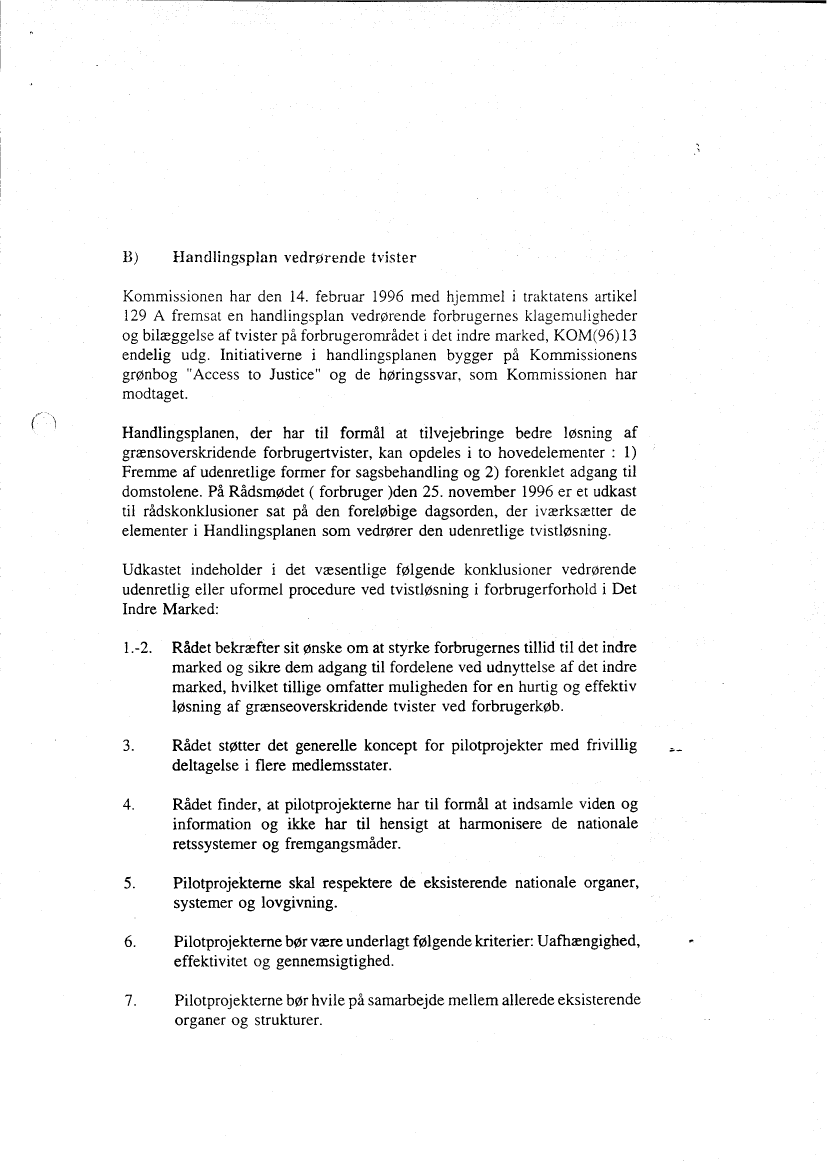 B) Handlingsplan vedrørende tvister

Kommissionen har den 14. februar 1996 med hjemmel i traktatens artikel 129 A fremsat en handlingsplan vedrørende forbrugernes klagemuligheder og bilæggelse af tvister på forbrugerområdet i det indre marked, KOM(96)13 endelig udg. Initiativerne i handlingsplanen bygger på Kommissionens grønbog "Access to Justice" og de høringssvar, som Kommissionen har modtaget.

Handlingsplanen, der har til formål at tilvejebringe bedre løsning af grænsoverskridende forbrugertvister, kan opdeles i to hovedelementer : 1) Fremme af udenretlige former for sagsbehandling og 2) forenklet adgang til domstolene. På Rådsmødet ( forbruger )den 25. november 1996 er et udkast til rådskonklusioner sat på den foreløbige dagsorden, der iværksætter de elementer i Handlingsplanen som vedrører den udenretlige tvistløsning.

Udkastet indeholder i det væsentlige følgende konklusioner vedrørende udenretlig eller uformel procedure ved tvistløsning i forbrugerforhold i Det Indre Marked:

1.-2. Rådet bekræfter sit ønske om at styrke forbrugernes tillid til det indre marked og sikre dem adgang til fordelene ved udnyttelse af det indre marked, hvilket tillige omfatter muligheden for en hurtig og effektiv løsning af grænseoverskridende tvister ved forbrugerkøb.

3. Rådet støtter det generelle koncept for pilotprojekter med frivillig deltagelse i flere medlemsstater.

4. Rådet finder, at pilotprojekterne har til formål at indsamle viden og information og ikke har til hensigt at harmonisere de nationale retssystemer og fremgangsmåder.

5. Pilotprojekterne skal respektere de eksisterende nationale organer, systemer og lovgivning.

6. Pilotprojekterne bør være underlagt følgende kriterier: Uafhængighed, effektivitet og gennemsigtighed.

7. Pilotprojekterne bør hvile på samarbejde mellem allerede eksisterende organer og strukturer.